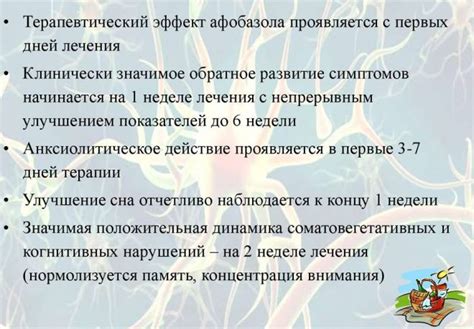 • Терапевтический эффект афобазола проявляется с первых дней лечения

• Клинически значимое обратное развитие симптомов начинается на 1 неделе лечения с непрерывным улучшением показателей до 6 недели

• Анксиолитическое действие проявляется в первые 3-7 дней терапии

• Улучшение сна отчетливо наблюдается к концу 1 недели

• Значимая положительная динамика соматовегетативных и когнитивных нарушений – на 2 неделе лечения (нормолизуется память, концентрация внимания)